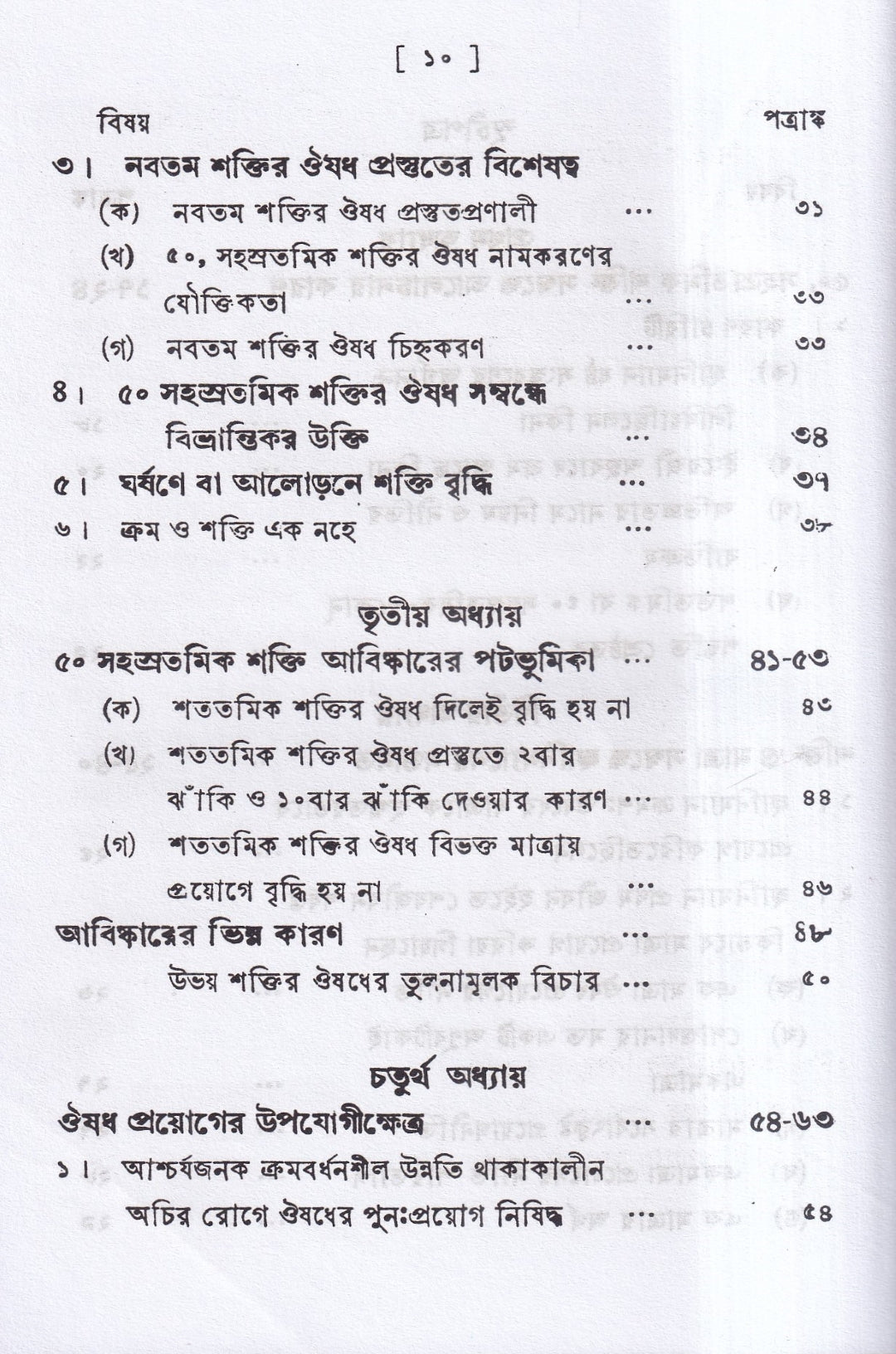 [ ১০ ]

বিষয় পত্রাঙ্ক

৩। নবতম শক্তির ঔষধ প্রস্তুতের বিশেষত্ব

(ক) নবতম শক্তির ঔষধ প্রস্তুতপ্রণালী ... ৩১

(খ) ৫০, সহস্রতমিক শক্তির ঔষধ নামকরণের যৌক্তিকতা ... ৩৩

(গ) নবতম শক্তির ঔষধ চিহ্নকরণ ... ৩৩

৪। ৫০ সহস্রতমিক শক্তির ঔষধ সম্বন্ধে বিভ্রান্তিকর উক্তি ... ৩৪

৫। ঘর্ষণে বা আলোড়নে শক্তি বৃদ্ধি ... ৩৭

৬। ক্রম ও শক্তি এক নহে ... ৩৮

তৃতীয় অধ্যায়

৫০ সহস্রতমিক শক্তি আবিষ্কারের পটভূমিকা ... ৪১-৫৩

(ক) শততমিক শক্তির ঔষধ দিলেই বৃদ্ধি হয় না ৪৩

(খ) শততমিক শক্তির ঔষধ প্রস্তুতে ২বার ঝাঁকি ও ১০বার ঝাঁকি দেওয়ার কারণ ... ৪৪

(গ) শততমিক শক্তির ঔষধ বিভক্ত মাত্রায় প্রয়োগে বৃদ্ধি হয় না ... ৪৬

আবিষ্কারের ভিন্ন কারণ ... ৪৮

উভয় শক্তির ঔষধের তুলনামূলক বিচার ... ৫০

চতুর্থ অধ্যায়

ঔষধ প্রয়োগের উপযোগীক্ষেত্র ... ৫৪-৬৩

১। আশ্চর্যজনক ক্রমবর্ধনশীল উন্নতি থাকাকালীন অচির রোগে ঔষধের পুনঃপ্রয়োগ নিষিদ্ধ ... ৫৪